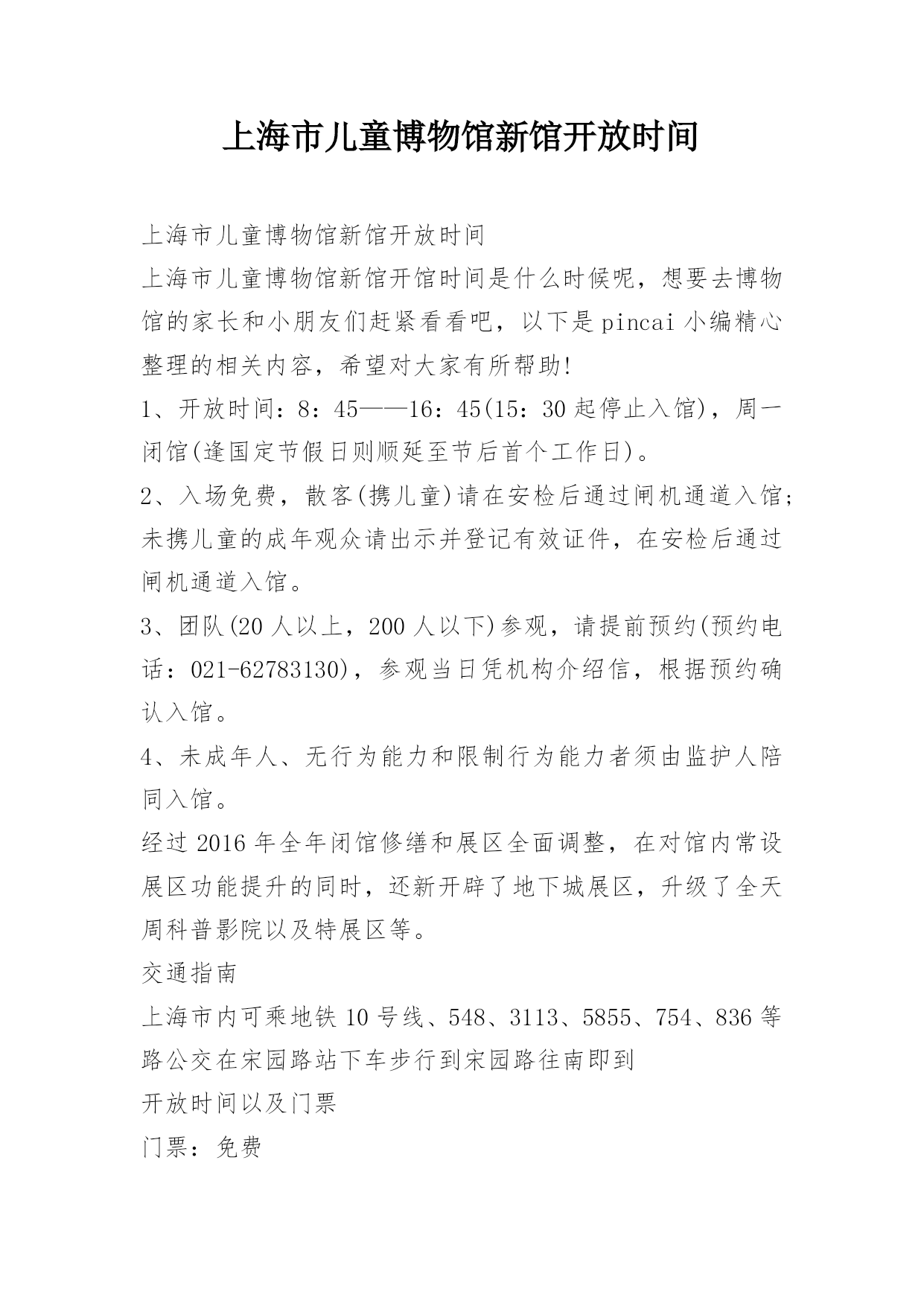 上海市儿童博物馆新馆开放时间

上海市儿童博物馆新馆开放时间

上海市儿童博物馆新馆开馆时间是什么时候呢，想要去博物馆的家长和小朋友们赶紧看看吧，以下是pincai小编精心整理的相关内容，希望对大家有所帮助!

1、开放时间：8：45——16：45(15：30起停止入馆)，周一闭馆(逢国定节假日则顺延至节后首个工作日)。

2、入场免费，散客(携儿童)请在安检后通过闸机通道入馆;未携儿童的成年观众请出示并登记有效证件，在安检后通过闸机通道入馆。

3、团队(20人以上，200人以下)参观，请提前预约(预约电话：021-62783130)，参观当日凭机构介绍信，根据预约确认入馆。

4、未成年人、无行为能力和限制行为能力者须由监护人陪同入馆。

经过2016年全年闭馆修缮和展区全面调整，在对馆内常设展区功能提升的同时，还新开辟了地下城展区，升级了全天周科普影院以及特展区等。

交通指南

上海市内可乘地铁10号线、548、3113、5855、754、836等路公交在宋园路站下车步行到宋园路往南即到

开放时间以及门票

门票：免费